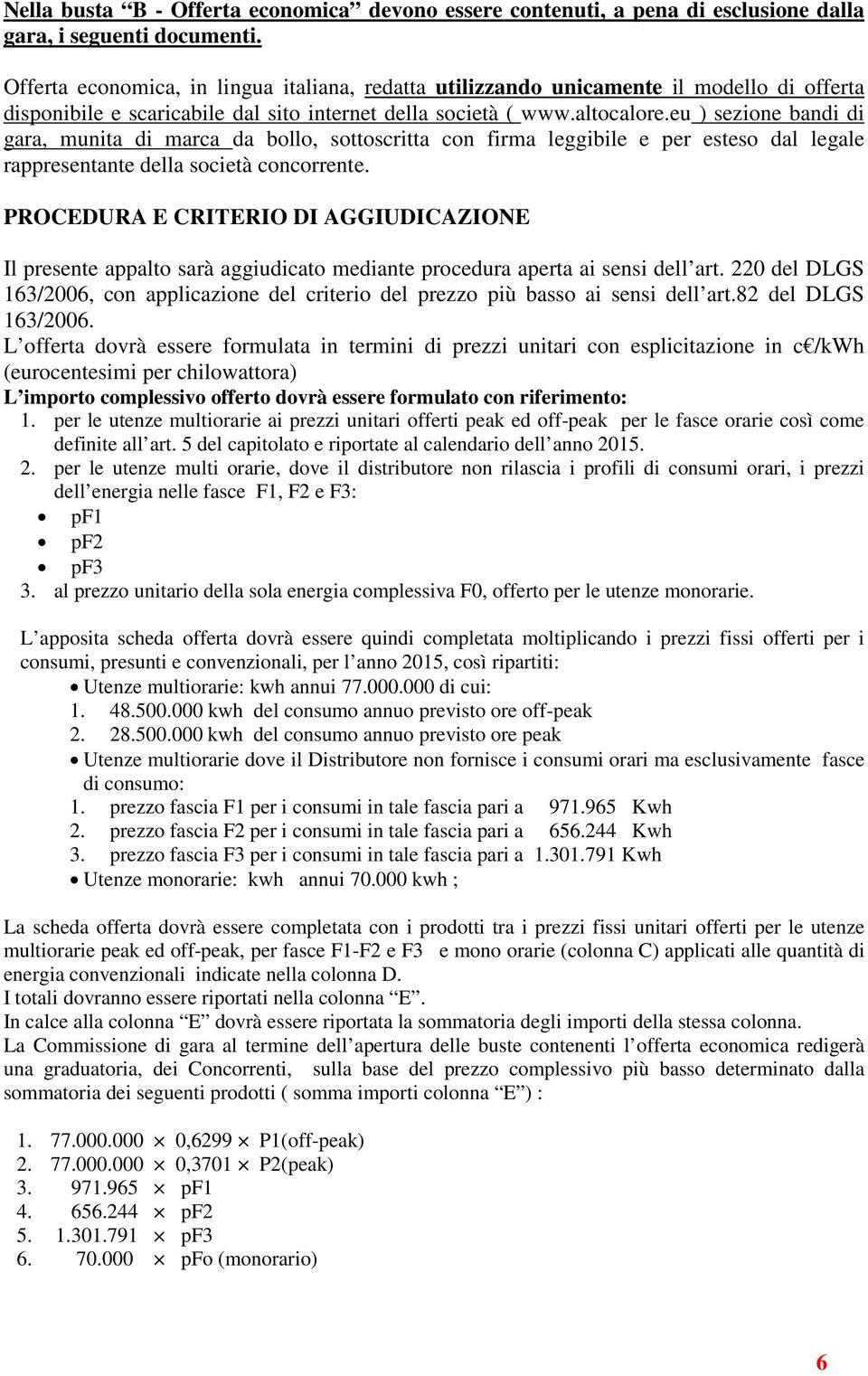 Nella busta “B - Offerta economica” devono essere contenuti, a pena di esclusione dalla gara, i seguenti documenti.

Offerta economica, in lingua italiana, redatta utilizzando unicamente il modello di offerta disponibile e scaricabile dal sito internet della società ( www.altocalore.eu ) sezione bandi di gara, munita di marca da bollo, sottoscritta con firma leggibile e per esteso dal legale rappresentante della società concorrente.

PROCEDURA E CRITERIO DI AGGIUDICAZIONE

Il presente appalto sarà aggiudicato mediante procedura aperta ai sensi dell’art. 220 del DLGS 163/2006, con applicazione del criterio del prezzo più basso ai sensi dell’art.82 del DLGS 163/2006.
L’offerta dovrà essere formulata in termini di prezzi unitari con esplicitazione in c€/kWh (eurocentesimi per chilowattora)
L’importo complessivo offerto dovrà essere formulato con riferimento:
1. per le utenze multiorarie ai prezzi unitari offerti peak ed off-peak per le fasce orarie così come definite all’art. 5 del capitolato e riportate al calendario dell’anno 2015.
2. per le utenze multi orarie, dove il distributore non rilascia i profili di consumi orari, i prezzi dell’energia nelle fasce F1, F2 e F3:
• pF1
• pF2
• pF3
3. al prezzo unitario della sola energia complessiva F0, offerto per le utenze monorarie.

L’apposita scheda offerta dovrà essere quindi completata moltiplicando i prezzi fissi offerti per i consumi, presunti e convenzionali, per l’anno 2015, così ripartiti:
• Utenze multiorarie: kwh annui 77.000.000 di cui:
1. 48.500.000 kwh del consumo annuo previsto ore off-peak
2. 28.500.000 kwh del consumo annuo previsto ore peak
• Utenze multiorarie dove il Distributore non fornisce i consumi orari ma esclusivamente fasce di consumo:
1. prezzo fascia F1 per i consumi in tale fascia pari a 971.965 Kwh
2. prezzo fascia F2 per i consumi in tale fascia pari a 656.244 Kwh
3. prezzo fascia F3 per i consumi in tale fascia pari a 1.301.791 Kwh
• Utenze monorarie: kwh annui 70.000 kwh ;

La scheda offerta dovrà essere completata con i prodotti tra i prezzi fissi unitari offerti per le utenze multiorarie peak ed off-peak, per fasce F1-F2 e F3 e mono orarie (colonna C) applicati alle quantità di energia convenzionali indicate nella colonna D.
I totali dovranno essere riportati nella colonna “E”.
In calce alla colonna “E” dovrà essere riportata la sommatoria degli importi della stessa colonna.
La Commissione di gara al termine dell’apertura delle buste contenenti l’offerta economica redigerà una graduatoria, dei Concorrenti, sulla base del prezzo complessivo più basso determinato dalla sommatoria dei seguenti prodotti ( somma importi colonna “E”) :

1. 77.000.000 $\times$ 0,6299 $\times$ P1(off-peak)
2. 77.000.000 $\times$ 0,3701 $\times$ P2(peak)
3. 971.965 $\times$ pF1
4. 656.244 $\times$ pF2
5. 1.301.791 $\times$ pF3
6. 70.000 $\times$ pFo (monorario)

6